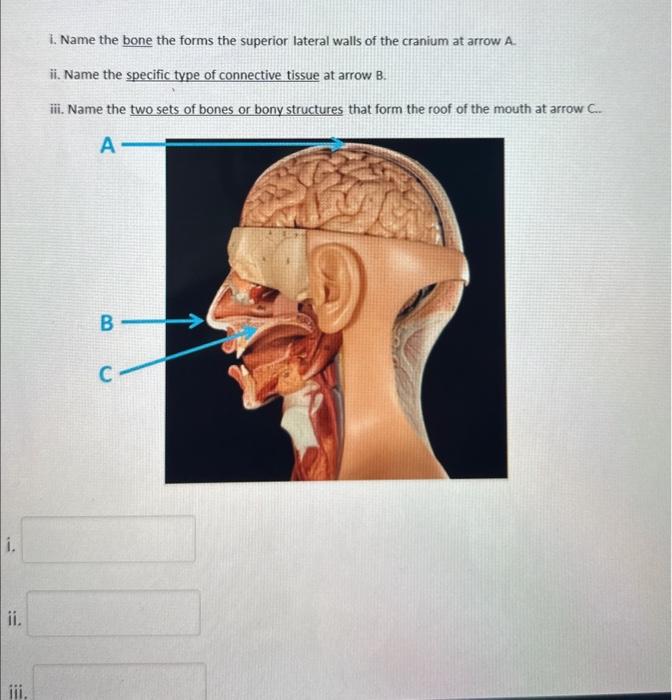 i. Name the bone the forms the superior lateral walls of the cranium at arrow A.

ii. Name the specific type of connective tissue at arrow B.

iii. Name the two sets of bones or bony structures that form the roof of the mouth at arrow C..

A

B

C

i.

ii.

iii.